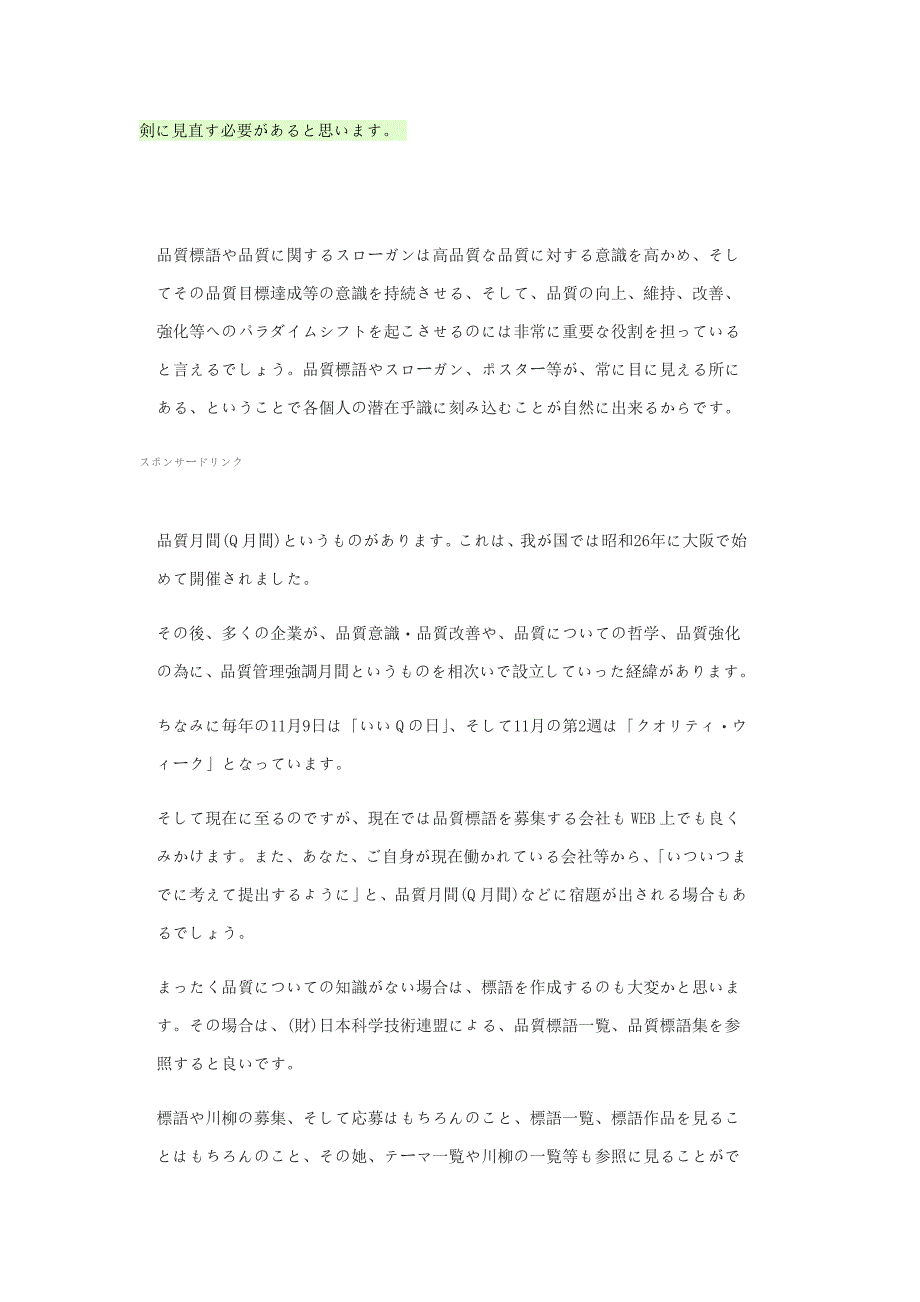 剣に見直す必要があると思います。

品質標語や品質に関するスローガンは高品質な品質に対する意識を高かめ、そしてその品質目標達成等の意識を持続させる、そして、品質の向上、維持、改善、強化等へのパラダイムシフトを起こさせるのには非常に重要な役割を担っていると言えるでしょう。品質標語やスローガン、ポスター等が、常に目に見える所にある、ということで各個人の潜在乎識に刻み込むことが自然に出来るからです。

スポンサードリンク

品質月間(Q月間)というものがあります。これは、我が国では昭和26年に大阪で始めて開催されました。

その後、多くの企業が、品質意識・品質改善や、品質についての哲学、品質強化の為に、品質管理強調月間というものを相次いで設立していった経緯があります。

ちなみに毎年の11月9日は「いいQの日」、そして11月の第2週は「クオリティ・ウィーク」となっています。

そして現在に至るのですが、現在では品質標語を募集する会社もWEB上でも良くみかけます。また、あなた、ご自身が現在働かれている会社等から、「いついつまでに考えて提出するように」と、品質月間(Q月間)などに宿題が出される場合もあるでしょう。

まったく品質についての知識がない場合は、標語を作成するのも大変かと思います。その場合は、(財)日本科学技術連盟による、品質標語一覧、品質標語集を参照すると良いです。

標語や川柳の募集、そして応募はもちろんのこと、標語一覧、標語作品を見ることはもちろんのこと、その她、テーマ一覧や川柳の一覧等も参照に見ることがで